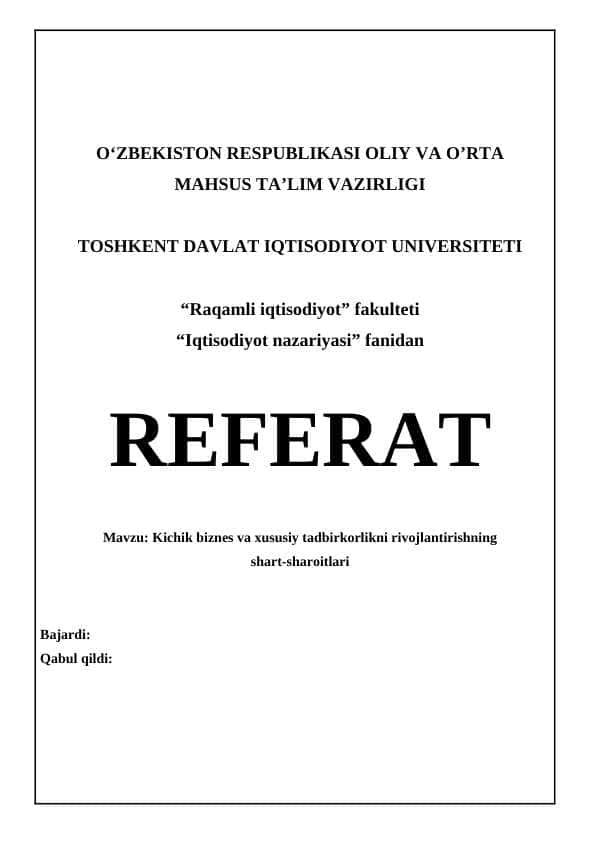 O‘ZBEKISTON RESPUBLIKASI OLIY VA O’RTA MAHSUS TA’LIM VAZIRLIGI

TOSHKENT DAVLAT IQTISODIYOT UNIVERSITETI

“Raqamli iqtisodiyot” fakulteti
“Iqtisodiyot nazariyasi” fanidan

REFERAT

Mavzu: Kichik biznes va xususiy tadbirkorlikni rivojlantirishning shart-sharoitlari

Bajardi:
Qabul qildi: